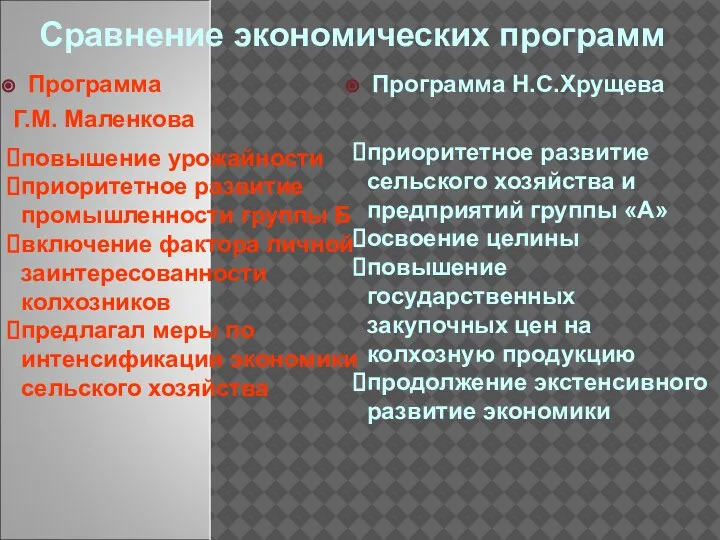 Сравнение экономических программ

Программа Г.М. Маленкова

повышение урожайности
приоритетное развитие промышленности группы Б
включение фактора личной заинтересованности колхозников
предлагал меры по интенсификации экономики сельского хозяйства

Программа Н.С.Хрущева

приоритетное развитие сельского хозяйства и предприятий группы «А»
освоение целины
повышение государственных закупочных цен на колхозную продукцию
продолжение экстенсивного развитие экономики